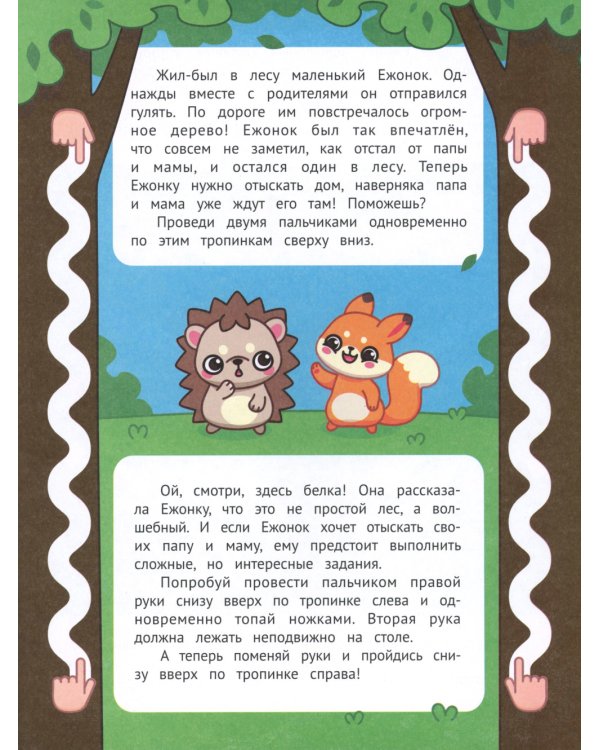 Жил-был в лесу маленький Ежонок. Однажды вместе с родителями он отправился гулять. По дороге им повстречалось огромное дерево! Ежонок был так впечатлён, что совсем не заметил, как отстал от папы и мамы, и остался один в лесу. Теперь Ежонку нужно отыскать дом, наверняка папа и мама уже ждут его там! Поможешь?

Проведи двумя пальчиками одновременно по этим тропинкам сверху вниз.

Ой, смотри, здесь белка! Она рассказала Ежонку, что это не простой лес, а волшебный. И если Ежонок хочет отыскать своих папу и маму, ему предстоит выполнить сложные, но интересные задания.

Попробуй провести пальчиком правой руки снизу вверх по тропинке слева и одновременно топай ножками. Вторая рука должна лежать неподвижно на столе.

А теперь поменяй руки и пройдись снизу вверх по тропинке справа!